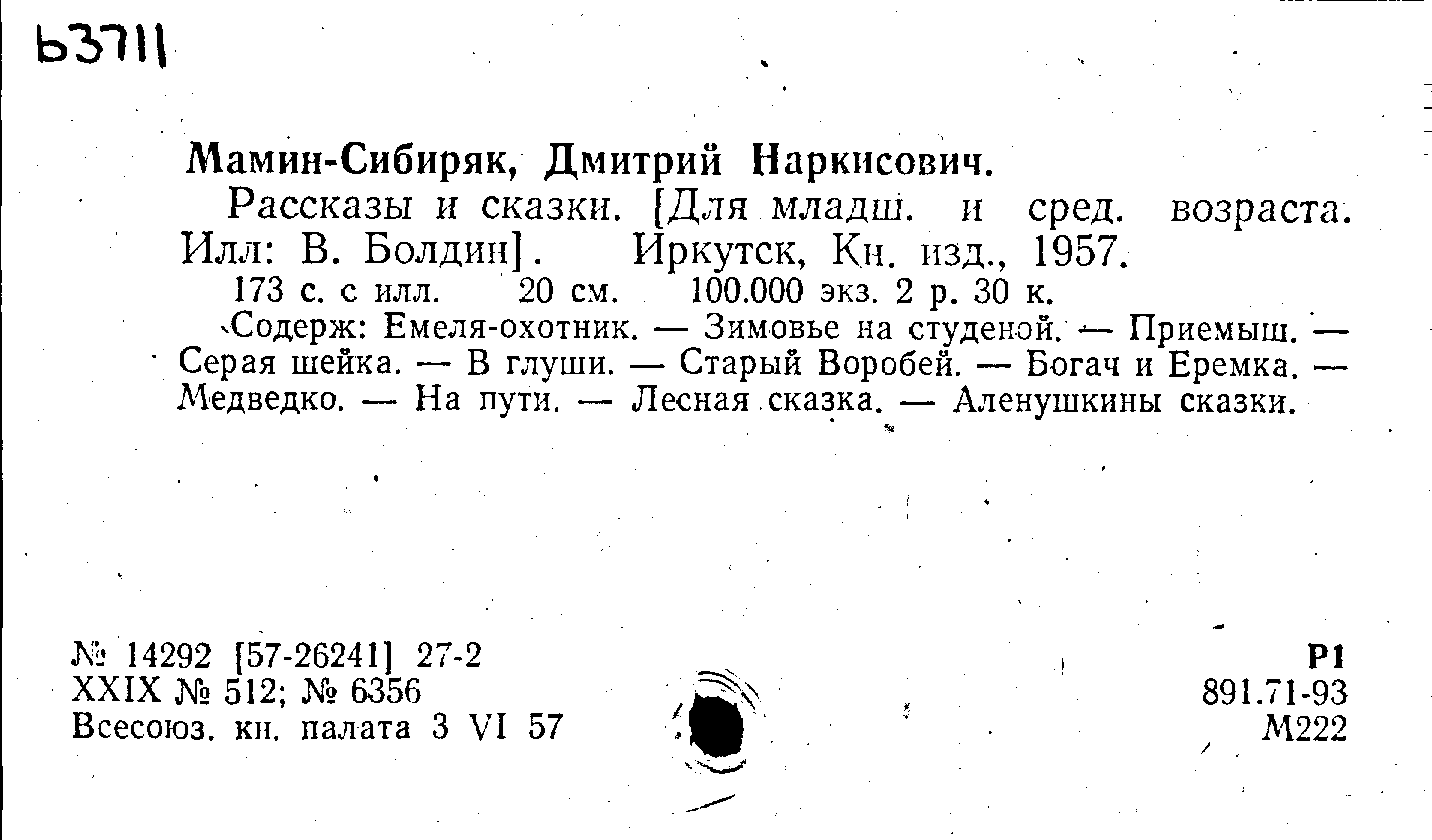 Ь3711

Мамин-Сибиряк, Дмитрий Наркисович.

Рассказы и сказки. [Для младш. и сред. возраста. Илл: В. Болдин]. Иркутск, Кн. изд., 1957.

173 с. с илл. 20 см. 100.000 экз. 2 р. 30 к.

Содерж: Емеля-охотник. — Зимовье на студеной. — Приемыш. — Серая шейка. — В глуши. — Старый Воробей. — Богач и Еремка. — Медведко. — На пути. — Лесная сказка. — Аленушкины сказки.

№ 14292 [57-26241] 27-2
XXIX № 512; № 6356
Всесоюз. кн. палата 3 VI 57

Р1
891.71-93
М222